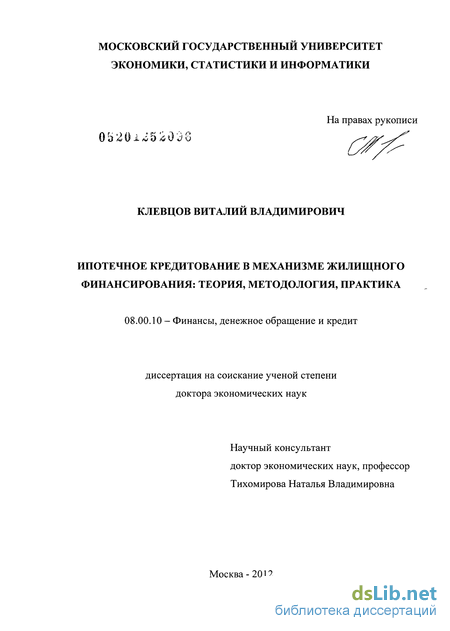 МОСКОВСКИЙ ГОСУДАРСТВЕННЫЙ УНИВЕРСИТЕТ ЭКОНОМИКИ, СТАТИСТИКИ И ИНФОРМАТИКИ

На правах рукописи

05201252036

КЛЕВЦОВ ВИТАЛИЙ ВЛАДИМИРОВИЧ

ИПОТЕЧНОЕ КРЕДИТОВАНИЕ В МЕХАНИЗМЕ ЖИЛИЩНОГО ФИНАНСИРОВАНИЯ: ТЕОРИЯ, МЕТОДОЛОГИЯ, ПРАКТИКА

08.00.10 – Финансы, денежное обращение и кредит

диссертация на соискание ученой степени доктора экономических наук

Научный консультант
доктор экономических наук, профессор
Тихомирова Наталья Владимировна

Москва - 2012

dsLib.net
библиотека диссертаций